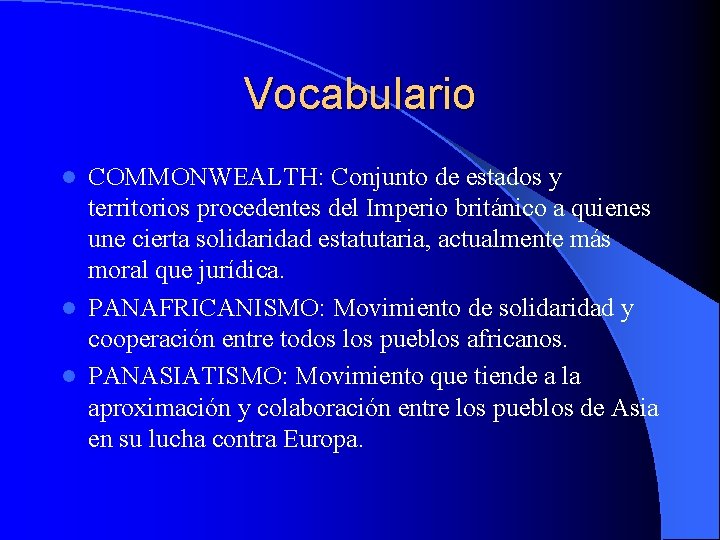 Vocabulario

- COMMONWEALTH: Conjunto de estados y territorios procedentes del Imperio británico a quienes une cierta solidaridad estatutaria, actualmente más moral que jurídica.
- PANAFRICANISMO: Movimiento de solidaridad y cooperación entre todos los pueblos africanos.
- PANASIATISMO: Movimiento que tiende a la aproximación y colaboración entre los pueblos de Asia en su lucha contra Europa.